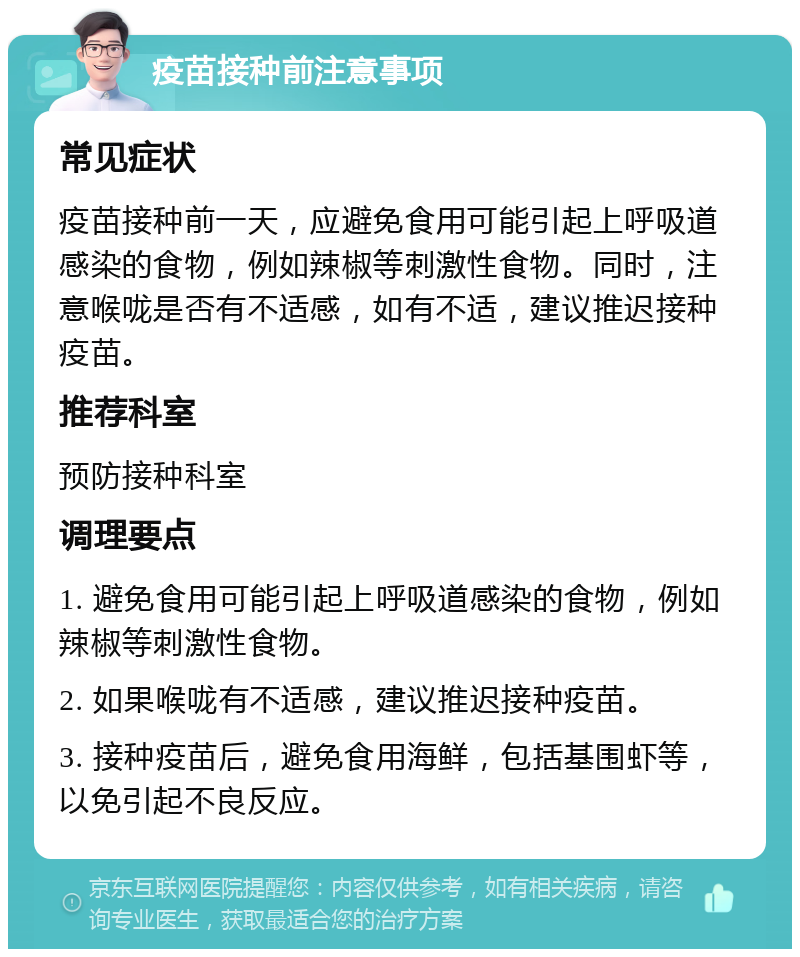 疫苗接种前注意事项

常见症状

疫苗接种前一天，应避免食用可能引起上呼吸道感染的食物，例如辣椒等刺激性食物。同时，注意喉咙是否有不适感，如有不适，建议推迟接种疫苗。

推荐科室

预防接种科室

调理要点

1. 避免食用可能引起上呼吸道感染的食物，例如辣椒等刺激性食物。

2. 如果喉咙有不适感，建议推迟接种疫苗。

3. 接种疫苗后，避免食用海鲜，包括基围虾等，以免引起不良反应。

京东互联网医院提醒您：内容仅供参考，如有相关疾病，请咨询专业医生，获取最适合您的治疗方案